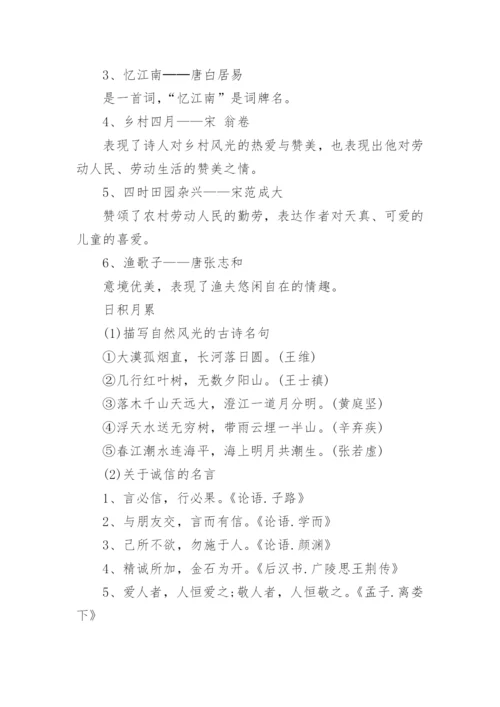 3、忆江南——唐白居易

是一首词，“忆江南”是词牌名。

4、乡村四月——宋 翁卷

表现了诗人对乡村风光的热爱与赞美，也表现出他对劳动人民、劳动生活的赞美之情。

5、四时田园杂兴——宋范成大

赞颂了农村劳动人民的勤劳，表达作者对天真、可爱的儿童的喜爱。

6、渔歌子——唐张志和

意境优美，表现了渔夫悠闲自在的情趣。

日积月累

(1)描写自然风光的古诗名句

①大漠孤烟直，长河落日圆。(王维)

②几行红叶树，无数夕阳山。(王士禛)

③落木千山天远大，澄江一道月分明。(黄庭坚)

④浮天水送无穷树，带雨云埋一半山。(辛弃疾)

⑤春江潮水连海平，海上明月共潮生。(张若虚)

(2)关于诚信的名言

1、言必信，行必果。《论语.子路》

2、与朋友交，言而有信。《论语.学而》

3、己所不欲，勿施于人。《论语.颜渊》

4、精诚所加，金石为开。《后汉书.广陵思王荆传》

5、爱人者，人恒爱之;敬人者，人恒敬之。《孟子.离娄下》